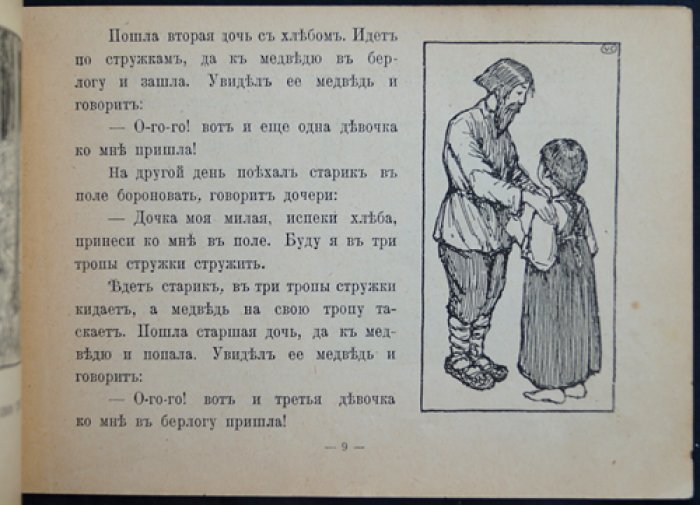 Пошла вторая дочь съ хлѣбомъ. Идетъ по стружкамъ, да къ медвѣдю въ берлогу и зашла. Увидѣлъ ее медвѣдь и говоритъ:

— О-го-го! вотъ и еще одна дѣвочка ко мнѣ пришла!

На другой день поѣхалъ старикъ въ поле бороновать, говоритъ дочери:

— Дочка моя милая, испеки хлѣба, принеси ко мнѣ въ поле. Буду я въ три тропы стружки стружить.

Ѣдетъ старикъ, въ три тропы стружки кидаетъ, а медвѣдь на свою тропу таскаетъ. Пошла старшая дочь, да къ медвѣдю и попала. Увидѣлъ ее медвѣдь и говоритъ:

— О-го-го! вотъ и третья дѣвочка ко мнѣ въ берлогу пришла!

— 9 —